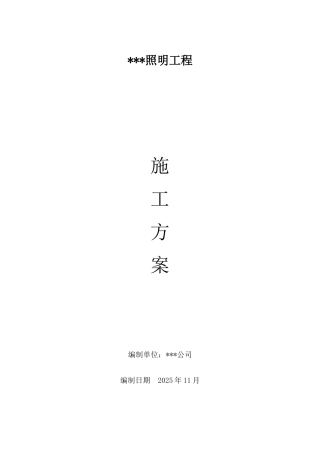 ***照明工程

施

工

方

案

编制单位：***公司

编制日期　2025 年 11 月